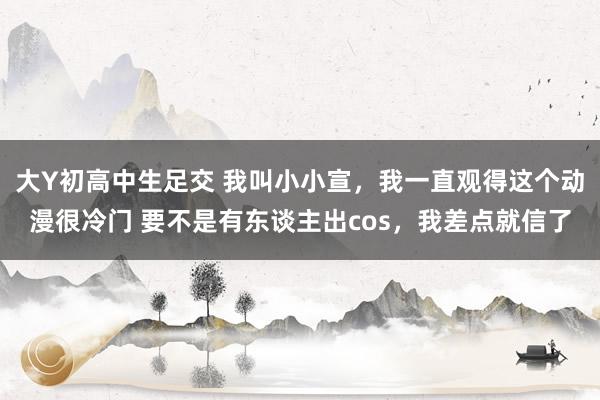 大Y初高中生足交 我叫小小宣，我一直观得这个动漫很冷门 要不是有东谈主出cos，我差点就信了